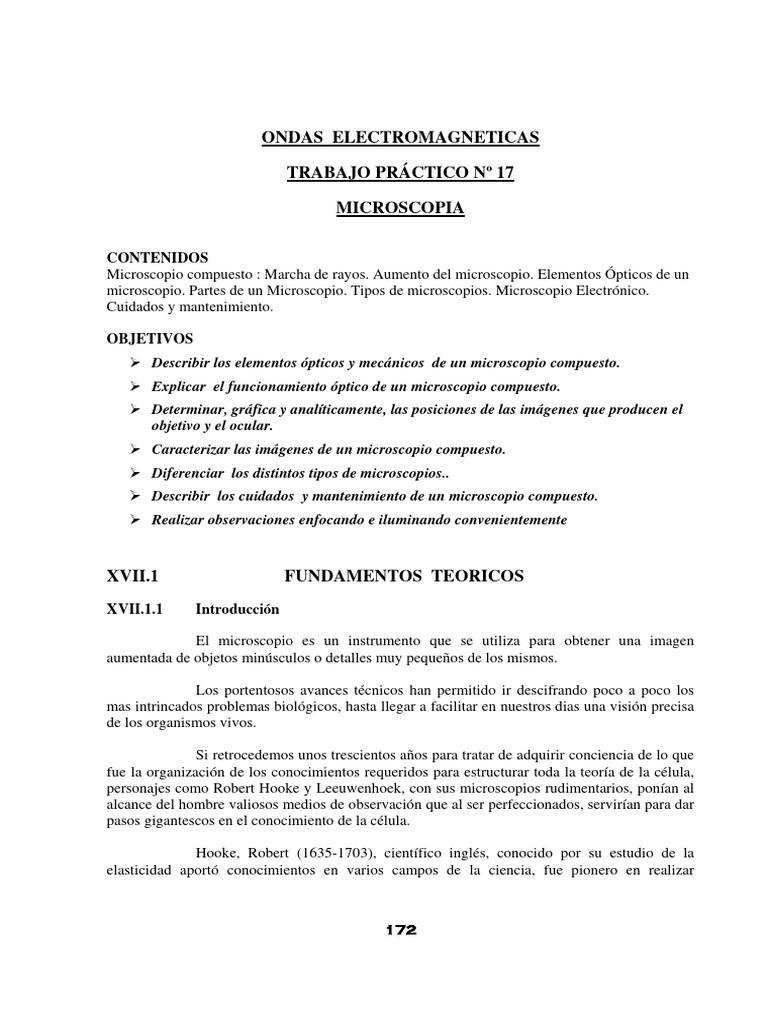 ONDAS ELECTROMAGNETICAS

TRABAJO PRÁCTICO Nº 17

MICROSCOPIA

CONTENIDOS
Microscopio compuesto : Marcha de rayos. Aumento del microscopio. Elementos Ópticos de un microscopio. Partes de un Microscopio. Tipos de microscopios. Microscopio Electrónico. Cuidados y mantenimiento.

OBJETIVOS
➢ Describir los elementos ópticos y mecánicos de un microscopio compuesto.
➢ Explicar el funcionamiento óptico de un microscopio compuesto.
➢ Determinar, gráfica y analíticamente, las posiciones de las imágenes que producen el objetivo y el ocular.
➢ Caracterizar las imágenes de un microscopio compuesto.
➢ Diferenciar los distintos tipos de microscopios..
➢ Describir los cuidados y mantenimiento de un microscopio compuesto.
➢ Realizar observaciones enfocando e iluminando convenientemente

XVII.1 FUNDAMENTOS TEORICOS

XVII.1.1 Introducción

El microscopio es un instrumento que se utiliza para obtener una imagen aumentada de objetos minúsculos o detalles muy pequeños de los mismos.

Los portentosos avances técnicos han permitido ir descifrando poco a poco los mas intrincados problemas biológicos, hasta llegar a facilitar en nuestros dias una visión precisa de los organismos vivos.

Si retrocedemos unos trescientos años para tratar de adquirir conciencia de lo que fue la organización de los conocimientos requeridos para estructurar toda la teoría de la célula, personajes como Robert Hooke y Leeuwenhoek, con sus microscopios rudimentarios, ponían al alcance del hombre valiosos medios de observación que al ser perfeccionados, servirían para dar pasos gigantescos en el conocimiento de la célula.

Hooke, Robert (1635-1703), científico inglés, conocido por su estudio de la elasticidad aportó conocimientos en varios campos de la ciencia, fue pionero en realizar

172